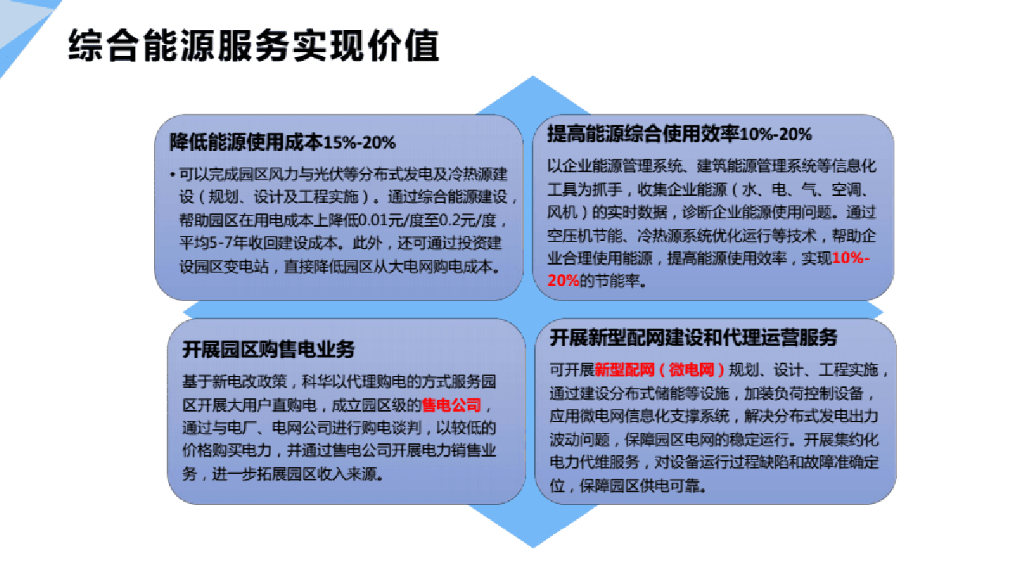 综合能源服务实现价值

降低能源使用成本15%-20%

• 可以完成园区风力与光伏等分布式发电及冷热源建设（规划、设计及工程实施）。通过综合能源建设，帮助园区在用电成本上降低0.01元/度至0.2元/度，平均5-7年收回建设成本。此外，还可通过投资建设园区变电站，直接降低园区从大电网购电成本。

提高能源综合使用效率10%-20%

以企业能源管理系统、建筑能源管理系统等信息化工具为抓手，收集企业能源（水、电、气、空调、风机）的实时数据，诊断企业能源使用问题。通过空压机节能、冷热源系统优化运行等技术，帮助企业合理使用能源，提高能源使用效率，实现10%-20%的节能率。

开展园区购售电业务

基于新电改政策，科华以代理购电的方式服务园区开展大用户直购电，成立园区级的售电公司，通过与电厂、电网公司进行购电谈判，以较低的价格购买电力，并通过售电公司开展电力销售业务，进一步拓展园区收入来源。

开展新型配网建设和代理运营服务

可开展新型配网（微电网）规划、设计、工程实施，通过建设分布式储能等设施，加装负荷控制设备，应用微电网信息化支撑系统，解决分布式发电出力波动问题，保障园区电网的稳定运行。开展集约化电力代维服务，对设备运行过程缺陷和故障准确定位，保障园区供电可靠。